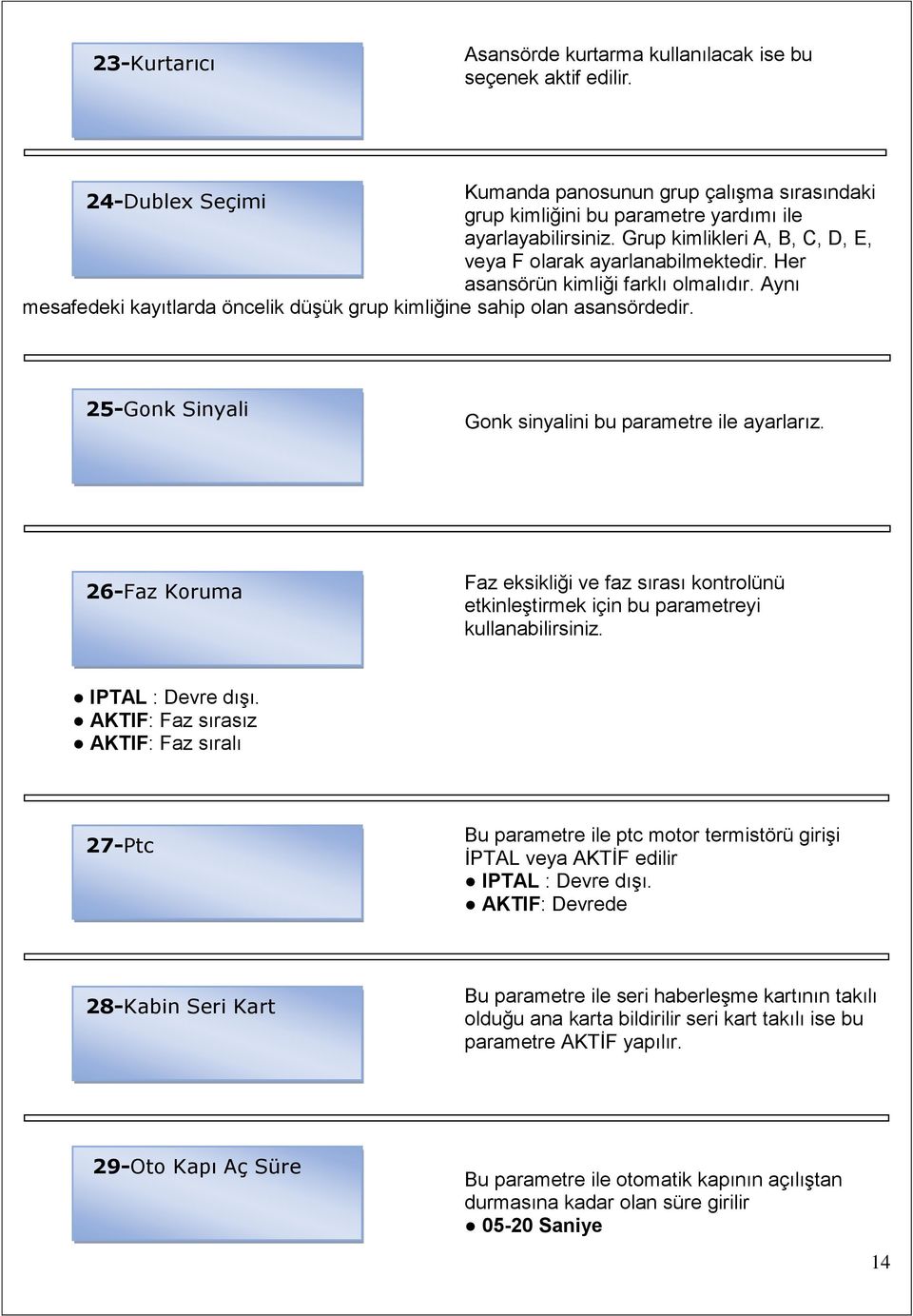 23-Kurtarıcı

Asansörde kurtarma kullanılacak ise bu seçenek aktif edilir.

24-Dublex Seçimi

Kumanda panosunun grup çalışma sırasındaki grup kimliğini bu parametre yardımı ile ayarlayabilirsiniz. Grup kimlikleri A, B, C, D, E, veya F olarak ayarlanabilmektedir. Her asansörün kimliği farklı olmalıdır. Aynı mesafedeki kayıtlarda öncelik düşük grup kimliğine sahip olan asansördedir.

25-Gonk Sinyali

Gonk sinyalini bu parametre ile ayarlarız.

26-Faz Koruma

Faz eksikliği ve faz sırası kontrolünü etkinleştirmek için bu parametreyi kullanabilirsiniz.

● IPTAL : Devre dışı.
● AKTIF: Faz sırasız
● AKTIF: Faz sıralı

27-Ptc

Bu parametre ile ptc motor termistörü girişi İPTAL veya AKTİF edilir
● IPTAL : Devre dışı.
● AKTIF: Devrede

28-Kabin Seri Kart

Bu parametre ile seri haberleşme kartının takılı olduğu ana karta bildirilir seri kart takılı ise bu parametre AKTİF yapılır.

29-Oto Kapı Aç Süre

Bu parametre ile otomatik kapının açılıştan durmasına kadar olan süre girilir
● 05-20 Saniye

14